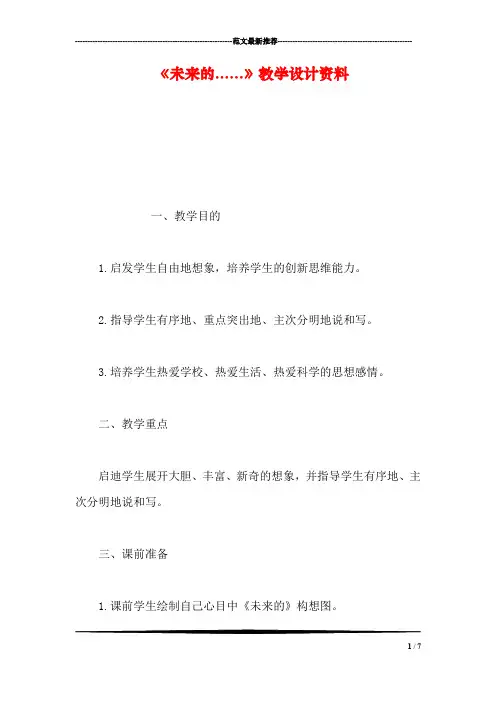 范文最新推荐

《未来的……》教学设计资料

一、教学目的

1.启发学生自由地想象，培养学生的创新思维能力。

2.指导学生有序地、重点突出地、主次分明地说和写。

3.培养学生热爱学校、热爱生活、热爱科学的思想感情。

二、教学重点

启迪学生展开大胆、丰富、新奇的想象，并指导学生有序地、主次分明地说和写。

三、课前准备

1.课前学生绘制自己心目中《未来的》构想图。

1 / 7